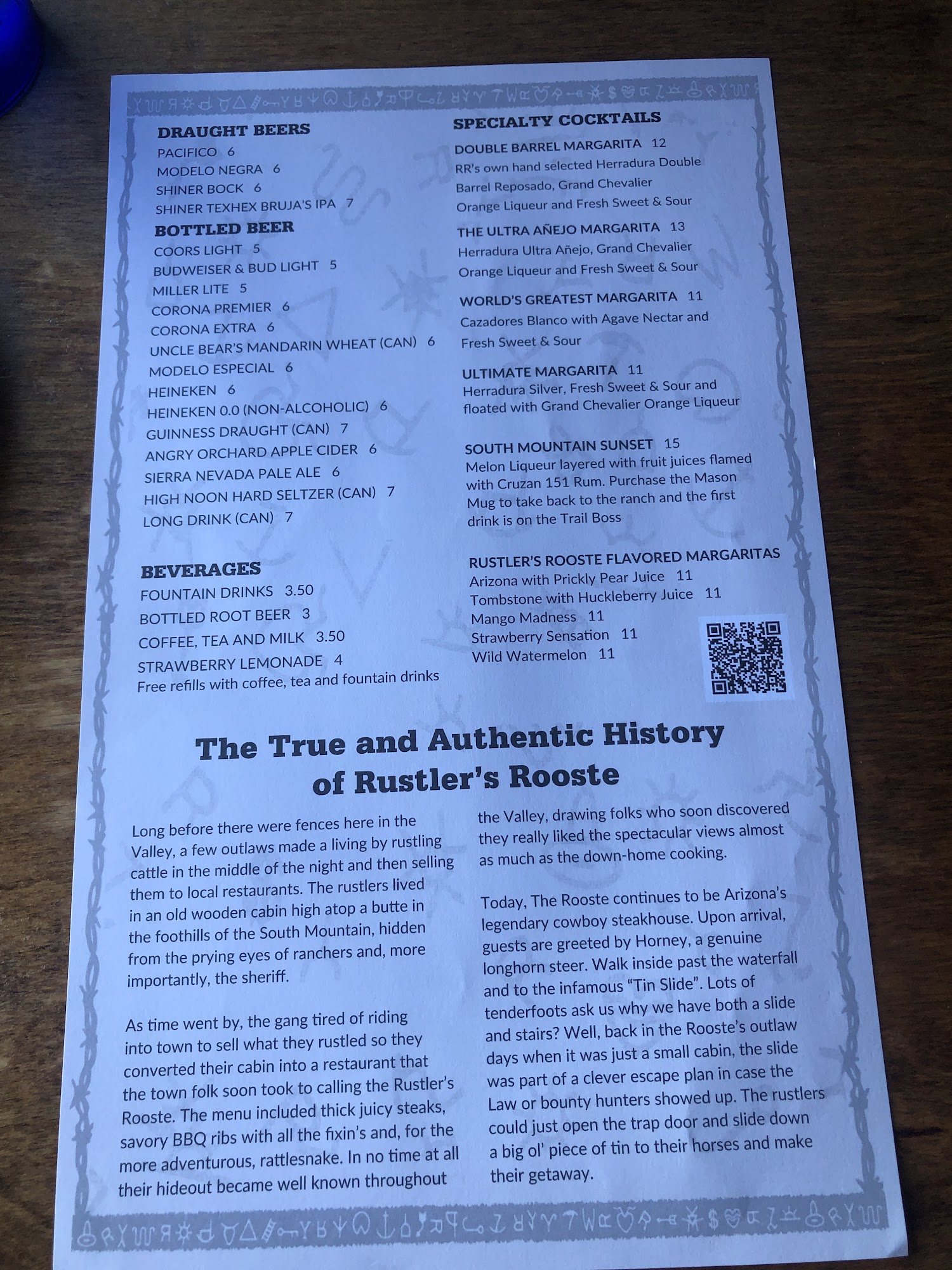 DRAUGHT BEERS
PACIFICO 6
MODELO NEGRA 6
SHINER BOCK 6
SHINER TEXHEX BRUJA'S IPA 7

BOTTLED BEER
COORS LIGHT 5
BUDWEISER & BUD LIGHT 5
MILLER LITE 5
CORONA PREMIER 6
CORONA EXTRA 6
UNCLE BEAR'S MANDARIN WHEAT (CAN) 6
MODELO ESPECIAL 6
HEINEKEN 6
HEINEKEN 0.0 (NON-ALCOHOLIC) 6
GUINNESS DRAUGHT (CAN) 7
ANGRY ORCHARD APPLE CIDER 6
SIERRA NEVADA PALE ALE 6
HIGH NOON HARD SELTZER (CAN) 7
LONG DRINK (CAN) 7

BEVERAGES
FOUNTAIN DRINKS 3.50
BOTTLED ROOT BEER 3
COFFEE, TEA AND MILK 3.50
STRAWBERRY LEMONADE 4
Free refills with coffee, tea and fountain drinks

SPECIALTY COCKTAILS
DOUBLE BARREL MARGARITA 12
RR's own hand selected Herradura Double Barrel Reposado, Grand Chevalier Orange Liqueur and Fresh Sweet & Sour

THE ULTRA AÑEJO MARGARITA 13
Herradura Ultra Añejo, Grand Chevalier Orange Liqueur and Fresh Sweet & Sour

WORLD'S GREATEST MARGARITA 11
Cazadores Blanco with Agave Nectar and Fresh Sweet & Sour

ULTIMATE MARGARITA 11
Herradura Silver, Fresh Sweet & Sour and floated with Grand Chevalier Orange Liqueur

SOUTH MOUNTAIN SUNSET 15
Melon Liqueur layered with fruit juices flamed with Cruzan 151 Rum. Purchase the Mason Mug to take back to the ranch and the first drink is on the Trail Boss

RUSTLER'S ROOSTE FLAVORED MARGARITAS
Arizona with Prickly Pear Juice 11
Tombstone with Huckleberry Juice 11
Mango Madness 11
Strawberry Sensation 11
Wild Watermelon 11

The True and Authentic History of Rustler's Rooste

Long before there were fences here in the Valley, a few outlaws made a living by rustling cattle in the middle of the night and then selling them to local restaurants. The rustlers lived in an old wooden cabin high atop a butte in the foothills of the South Mountain, hidden from the prying eyes of ranchers and, more importantly, the sheriff.

As time went by, the gang tired of riding into town to sell what they rustled so they converted their cabin into a restaurant that the town folk soon took to calling the Rustler's Rooste. The menu included thick juicy steaks, savory BBQ ribs with all the fixin's and, for the more adventurous, rattlesnake. In no time at all their hideout became well known throughout the Valley, drawing folks who soon discovered they really liked the spectacular views almost as much as the down-home cooking.

Today, The Rooste continues to be Arizona's legendary cowboy steakhouse. Upon arrival, guests are greeted by Horney, a genuine longhorn steer. Walk inside past the waterfall and to the infamous "Tin Slide". Lots of tenderfoots ask us why we have both a slide and stairs? Well, back in the Rooste's outlaw days when it was just a small cabin, the slide was part of a clever escape plan in case the Law or bounty hunters showed up. The rustlers could just open the trap door and slide down a big ol' piece of tin to their horses and make their getaway.